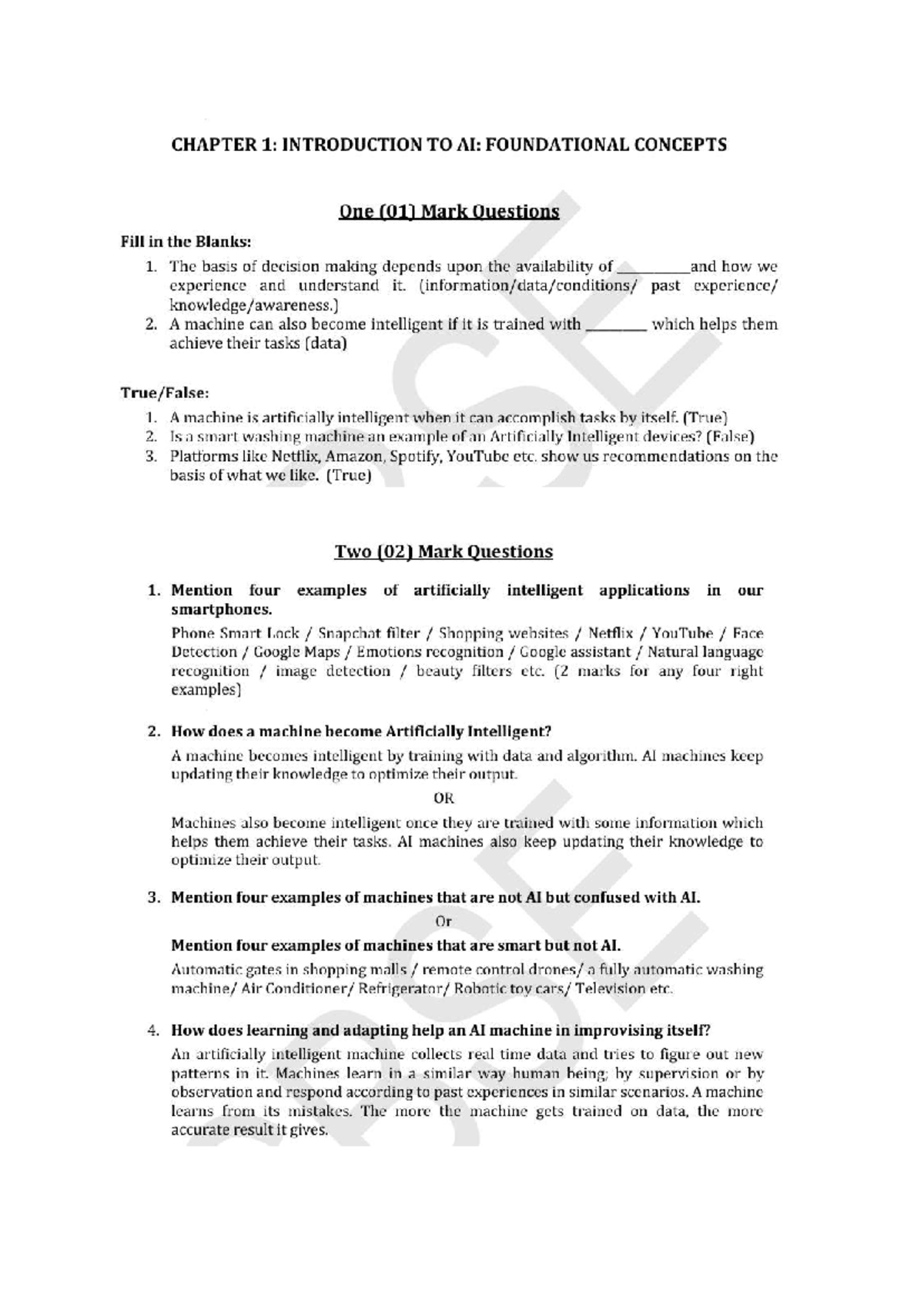 CHAPTER 1: INTRODUCTION TO AI: FOUNDATIONAL CONCEPTS

One (01) Mark Questions

Fill in the Blanks:

1. The basis of decision making depends upon the availability of ____and how we experience and understand it. (information/data/conditions/ past experience/ knowledge/awareness.)
2. A machine can also become intelligent if it is trained with ____ which helps them achieve their tasks (data)

True/False:

1. A machine is artificially intelligent when it can accomplish tasks by itself. (True)
2. Is a smart washing machine an example of an Artificially Intelligent devices? (False)
3. Platforms like Netflix, Amazon, Spotify, YouTube etc. show us recommendations on the basis of what we like. (True)

Two (02) Mark Questions

1. Mention four examples of artificially intelligent applications in our smartphones.

Phone Smart Lock / Snapchat filter / Shopping websites / Netflix / YouTube / Face Detection / Google Maps / Emotions recognition / Google assistant / Natural language recognition / image detection / beauty filters etc. (2 marks for any four right examples)

2. How does a machine become Artificially Intelligent?

A machine becomes intelligent by training with data and algorithm. AI machines keep updating their knowledge to optimize their output.

OR

Machines also become intelligent once they are trained with some information which helps them achieve their tasks. AI machines also keep updating their knowledge to optimize their output.

3. Mention four examples of machines that are not AI but confused with AI.

Or

Mention four examples of machines that are smart but not AI.

Automatic gates in shopping malls / remote control drones/ a fully automatic washing machine/ Air Conditioner/ Refrigerator/ Robotic toy cars/ Television etc.

4. How does learning and adapting help an AI machine in improvising itself?

An artificially intelligent machine collects real time data and tries to figure out new patterns in it. Machines learn in a similar way human being; by supervision or by observation and respond according to past experiences in similar scenarios. A machine learns from its mistakes. The more the machine gets trained on data, the more accurate result it gives.

CBSE